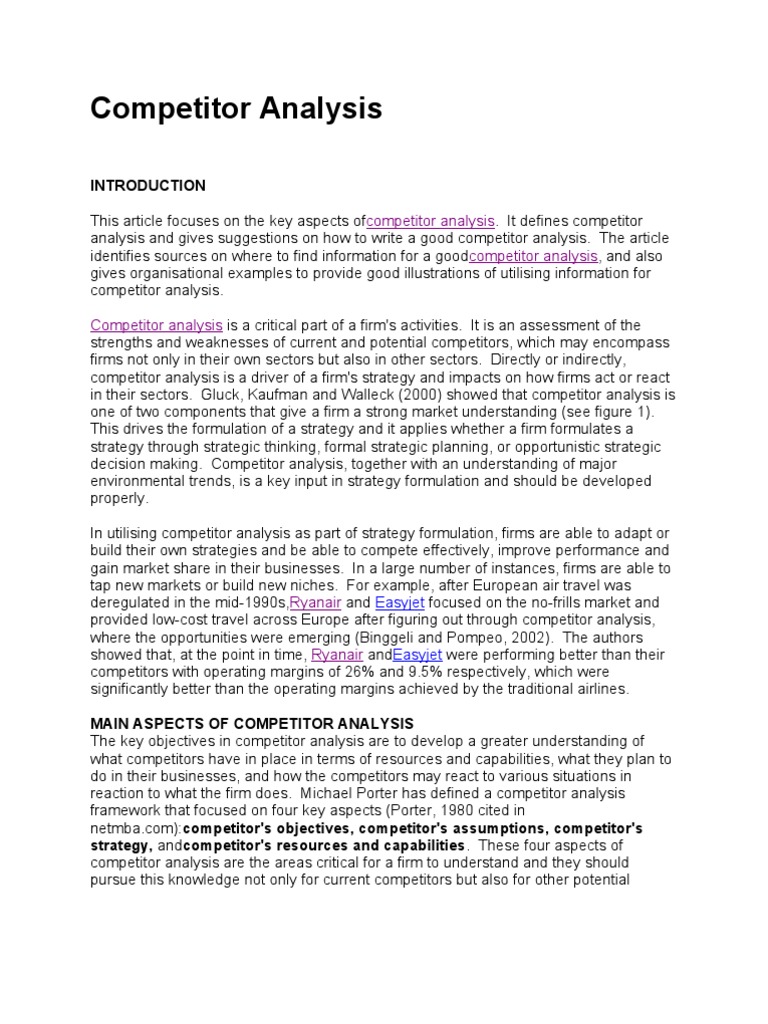 Competitor Analysis

INTRODUCTION

This article focuses on the key aspects ofcompetitor analysis. It defines competitor analysis and gives suggestions on how to write a good competitor analysis. The article identifies sources on where to find information for a goodcompetitor analysis, and also gives organisational examples to provide good illustrations of utilising information for competitor analysis.

Competitor analysis is a critical part of a firm's activities. It is an assessment of the strengths and weaknesses of current and potential competitors, which may encompass firms not only in their own sectors but also in other sectors. Directly or indirectly, competitor analysis is a driver of a firm's strategy and impacts on how firms act or react in their sectors. Gluck, Kaufman and Walleck (2000) showed that competitor analysis is one of two components that give a firm a strong market understanding (see figure 1). This drives the formulation of a strategy and it applies whether a firm formulates a strategy through strategic thinking, formal strategic planning, or opportunistic strategic decision making. Competitor analysis, together with an understanding of major environmental trends, is a key input in strategy formulation and should be developed properly.

In utilising competitor analysis as part of strategy formulation, firms are able to adapt or build their own strategies and be able to compete effectively, improve performance and gain market share in their businesses. In a large number of instances, firms are able to tap new markets or build new niches. For example, after European air travel was deregulated in the mid-1990s,Ryanair and Easyjet focused on the no-frills market and provided low-cost travel across Europe after figuring out through competitor analysis, where the opportunities were emerging (Binggeli and Pompeo, 2002). The authors showed that, at the point in time, Ryanair andEasyjet were performing better than their competitors with operating margins of 26% and 9.5% respectively, which were significantly better than the operating margins achieved by the traditional airlines.

MAIN ASPECTS OF COMPETITOR ANALYSIS
The key objectives in competitor analysis are to develop a greater understanding of what competitors have in place in terms of resources and capabilities, what they plan to do in their businesses, and how the competitors may react to various situations in reaction to what the firm does. Michael Porter has defined a competitor analysis framework that focused on four key aspects (Porter, 1980 cited in netmba.com):competitor's objectives, competitor's assumptions, competitor's strategy, andcompetitor's resources and capabilities. These four aspects of competitor analysis are the areas critical for a firm to understand and they should pursue this knowledge not only for current competitors but also for other potential